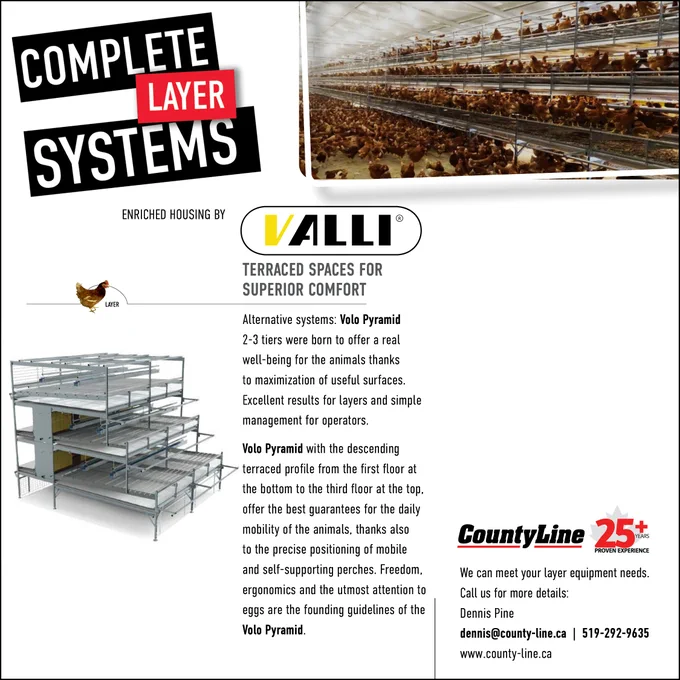 COMPLETE
LAYER
SYSTEMS

ENRICHED HOUSING BY

VALLI®

TERRACED SPACES FOR SUPERIOR COMFORT

LAYER

Alternative systems: Volo Pyramid 2-3 tiers were born to offer a real well-being for the animals thanks to maximization of useful surfaces. Excellent results for layers and simple management for operators.

Volo Pyramid with the descending terraced profile from the first floor at the bottom to the third floor at the top, offer the best guarantees for the daily mobility of the animals, thanks also to the precise positioning of mobile and self-supporting perches. Freedom, ergonomics and the utmost attention to eggs are the founding guidelines of the Volo Pyramid.

CountyLine 25+ YEARS PROVEN EXPERIENCE

We can meet your layer equipment needs.
Call us for more details:
Dennis Pine
dennis@county-line.ca | 519-292-9635
www.county-line.ca